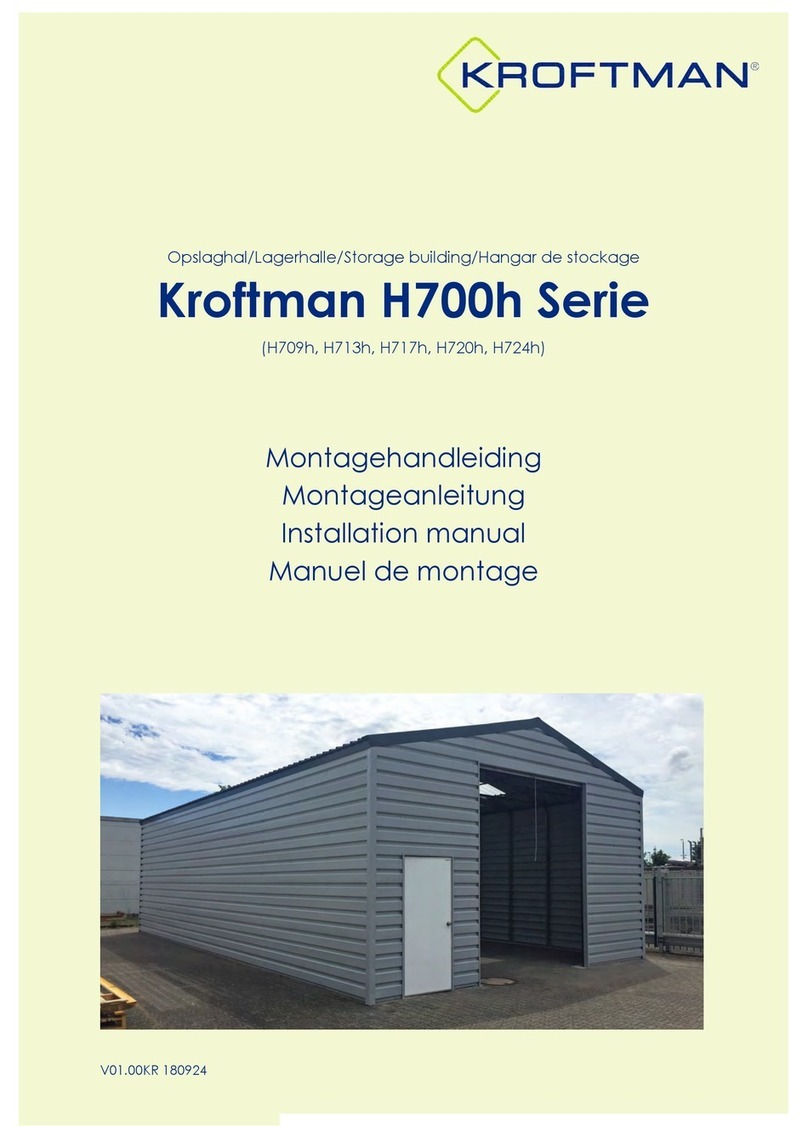 KROFTMAN®

Opslaghal/Lagerhalle/Storage building/Hangar de stockage

Kroftman H700h Serie

(H709h, H713h, H717h, H720h, H724h)

Montagehandleiding
Montageanleitung
Installation manual
Manuel de montage

V01.00KR 180924